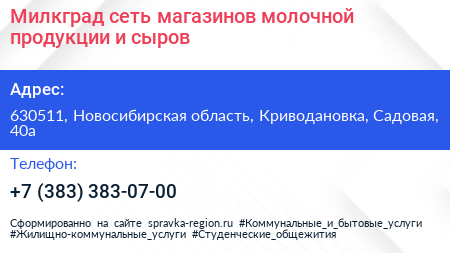 Милкград сеть магазинов молочной продукции и сыров

Адрес:

630511, Новосибирская область, Криводановка, Садовая, 40а

Телефон:

+7 (383) 383-07-00

Сформированно на сайте spravka-region.ru #Коммунальные_и_бытовые_услуги #Жилищно-коммунальные_услуги #Студенческие_общежития